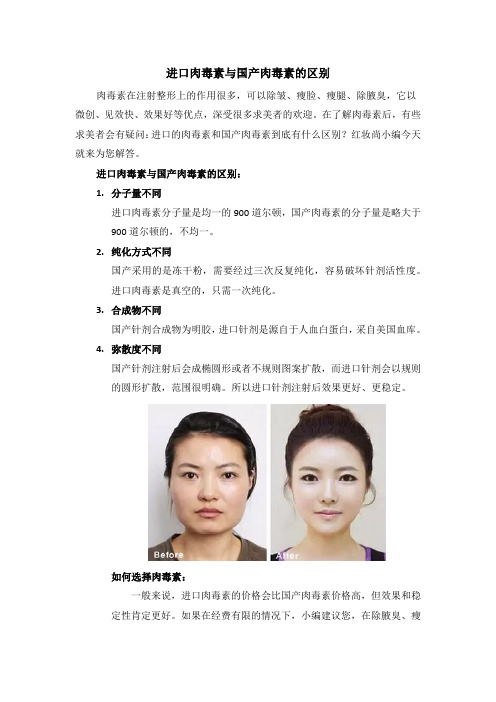 进口肉毒素与国产肉毒素的区别

肉毒素在注射整形上的作用很多，可以除皱、瘦脸、瘦腿、除腋臭，它以微创、见效快、效果好等优点，深受很多求美者的欢迎。在了解肉毒素后，有些求美者会有疑问：进口的肉毒素和国产肉毒素到底有什么区别？红妆尚小编今天就来为您解答。

进口肉毒素与国产肉毒素的区别：

1. 分子量不同

进口肉毒素分子量是均一的 900 道尔顿，国产肉毒素的分子量是略大于 900 道尔顿的，不均一。

2. 纯化方式不同

国产采用的是冻干粉，需要经过三次反复纯化，容易破坏针剂活性度。进口肉毒素是真空的，只需一次纯化。

3. 合成物不同

国产针剂合成物为明胶，进口针剂是源自于人血白蛋白，采自美国血库。

4. 弥散度不同

国产针剂注射后会成椭圆形或者不规则图案扩散，而进口针剂会以规则的圆形扩散，范围很明确。所以进口针剂注射后效果更好、更稳定。

Before

After

如何选择肉毒素：

一般来说，进口肉毒素的价格会比国产肉毒素价格高，但效果和稳定性肯定更好。如果在经费有限的情况下，小编建议您，在除腋臭、瘦